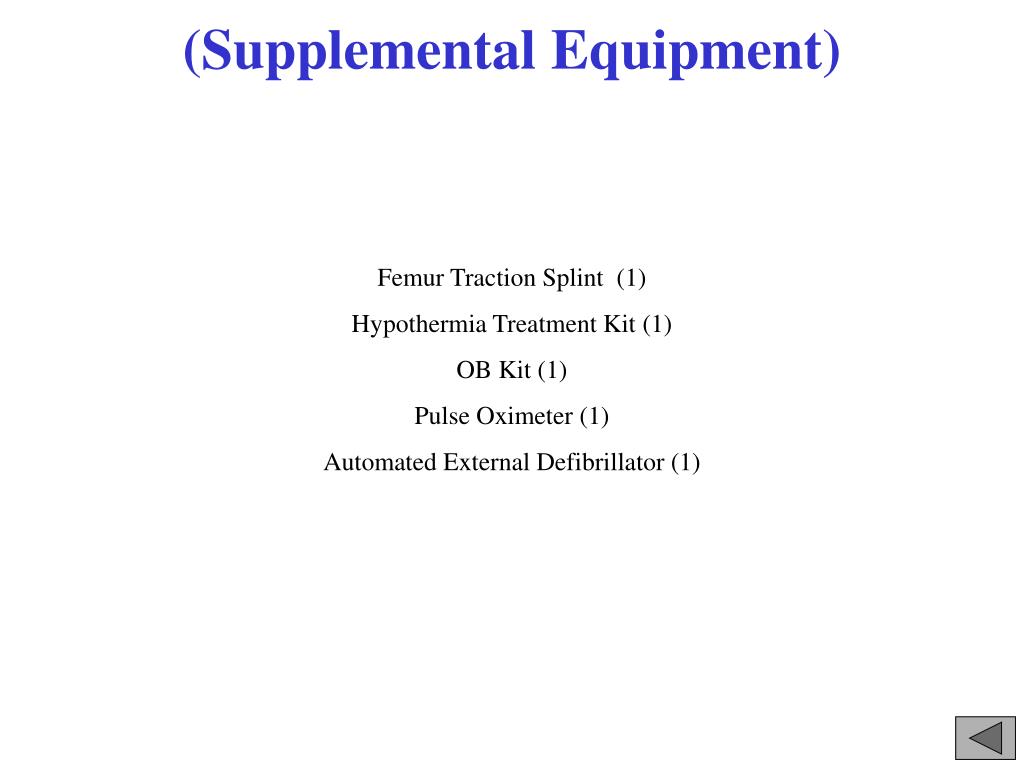 (Supplemental Equipment)

Femur Traction Splint (1)

Hypothermia Treatment Kit (1)

OB Kit (1)

Pulse Oximeter (1)

Automated External Defibrillator (1)